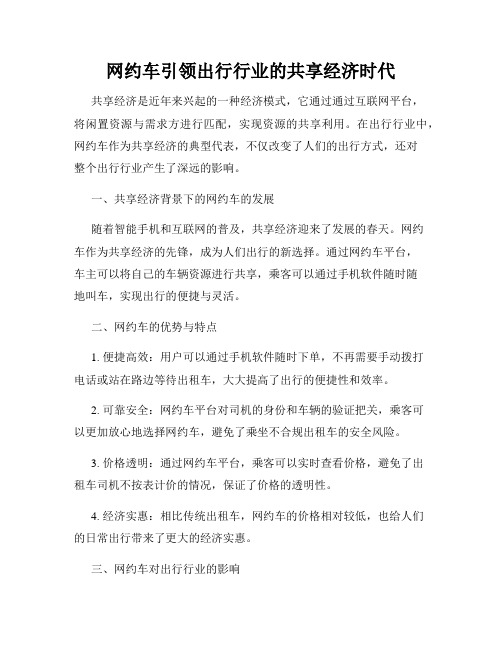 网约车引领出行行业的共享经济时代

共享经济是近年来兴起的一种经济模式，它通过通过互联网平台，将闲置资源与需求方进行匹配，实现资源的共享利用。在出行行业中，网约车作为共享经济的典型代表，不仅改变了人们的出行方式，还对整个出行行业产生了深远的影响。

一、共享经济背景下的网约车的发展

随着智能手机和互联网的普及，共享经济迎来了发展的春天。网约车作为共享经济的先锋，成为人们出行的新选择。通过网约车平台，车主可以将自己的车辆资源进行共享，乘客可以通过手机软件随时随地叫车，实现出行的便捷与灵活。

二、网约车的优势与特点

1. 便捷高效：用户可以通过手机软件随时下单，不再需要手动拨打电话或站在路边等待出租车，大大提高了出行的便捷性和效率。

2. 可靠安全：网约车平台对司机的身份和车辆的验证把关，乘客可以更加放心地选择网约车，避免了乘坐不合规出租车的安全风险。

3. 价格透明：通过网约车平台，乘客可以实时查看价格，避免了出租车司机不按表计价的情况，保证了价格的透明性。

4. 经济实惠：相比传统出租车，网约车的价格相对较低，也给人们的日常出行带来了更大的经济实惠。

三、网约车对出行行业的影响